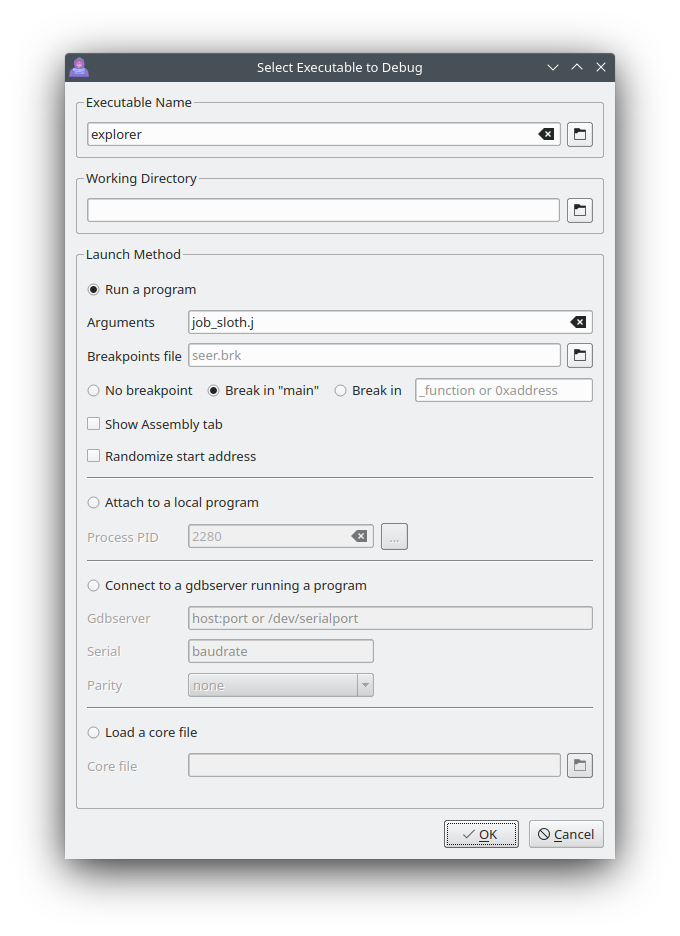 Select Executable to Debug

Executable Name

explorer

Working Directory

Launch Method

Run a program

Arguments job_sloth.j

Breakpoints file seer.brk

No breakpoint Break in "main" Break in _function or 0xaddress

Show Assembly tab

Randomize start address

Attach to a local program

Process PID 2280 ...

Connect to a gdbserver running a program

Gdbserver host:port or /dev/serialport

Serial baudrate

Parity none

Load a core file

Core file

OK Cancel